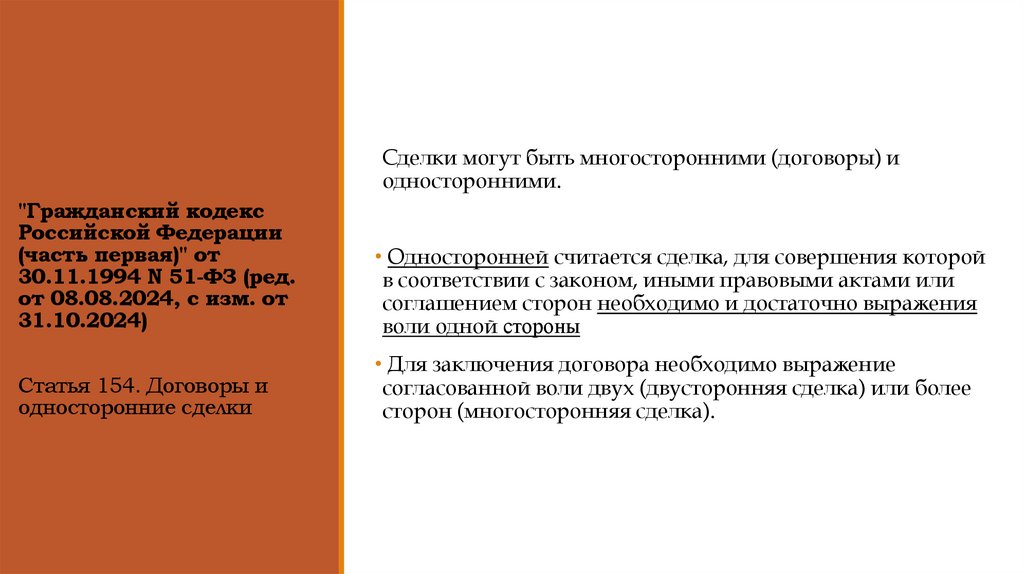 "Гражданский кодекс Российской Федерации (часть первая)" от 30.11.1994 N 51-ФЗ (ред. от 08.08.2024, с изм. от 31.10.2024)

Статья 154. Договоры и односторонние сделки

Сделки могут быть многосторонними (договоры) и односторонними.

• Односторонней считается сделка, для совершения которой в соответствии с законом, иными правовыми актами или соглашением сторон необходимо и достаточно выражения воли одной стороны

• Для заключения договора необходимо выражение согласованной воли двух (двусторонняя сделка) или более сторон (многосторонняя сделка).